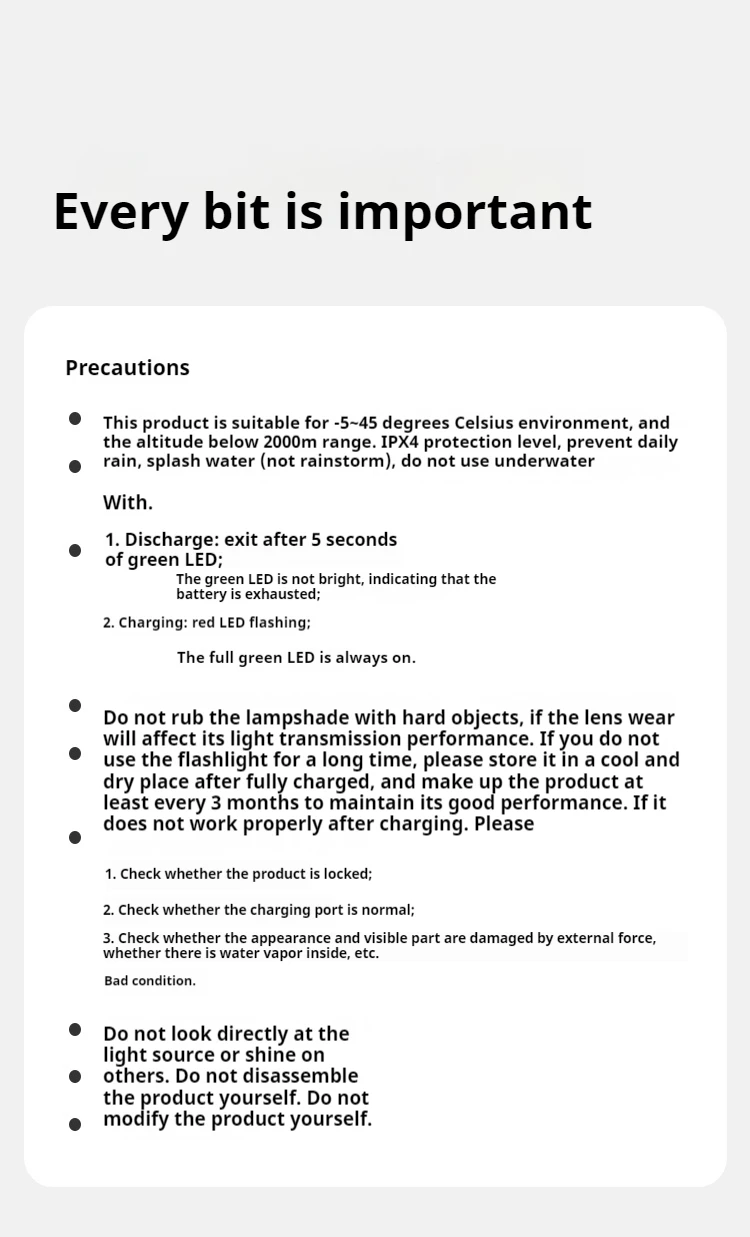 Every bit is important

Precautions

This product is suitable for -5~45 degrees Celsius environment, and the altitude below 2000m range. IPX4 protection level, prevent daily rain, splash water (not rainstorm), do not use underwater

With.

1. Discharge: exit after 5 seconds of green LED;

The green LED is not bright, indicating that the battery is exhausted;

2. Charging: red LED flashing;

The full green LED is always on.

Do not rub the lampshade with hard objects, if the lens wear will affect its light transmission performance. If you do not use the flashlight for a long time, please store it in a cool and dry place after fully charged, and make up the product at least every 3 months to maintain its good performance. If it does not work properly after charging. Please

1. Check whether the product is locked;

2. Check whether the charging port is normal;

3. Check whether the appearance and visible part are damaged by external force, whether there is water vapor inside, etc.

Bad condition.

Do not look directly at the light source or shine on others. Do not disassemble the product yourself. Do not modify the product yourself.